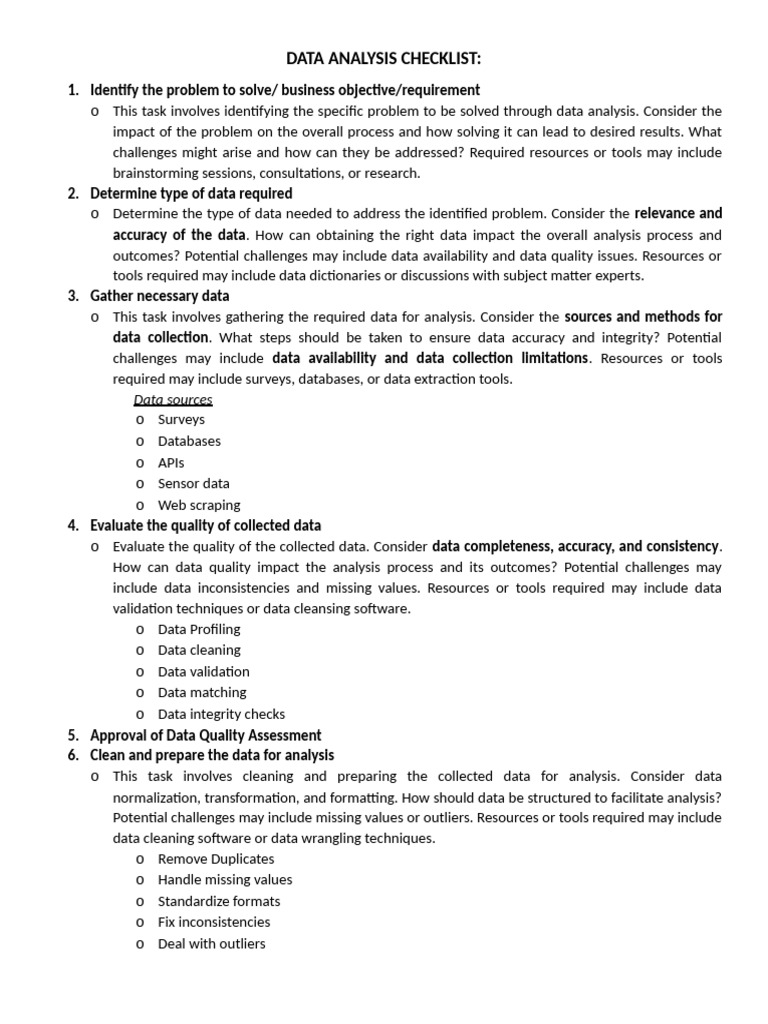 DATA ANALYSIS CHECKLIST:

1. Identify the problem to solve/ business objective/requirement
o This task involves identifying the specific problem to be solved through data analysis. Consider the impact of the problem on the overall process and how solving it can lead to desired results. What challenges might arise and how can they be addressed? Required resources or tools may include brainstorming sessions, consultations, or research.
2. Determine type of data required
o Determine the type of data needed to address the identified problem. Consider the relevance and accuracy of the data. How can obtaining the right data impact the overall analysis process and outcomes? Potential challenges may include data availability and data quality issues. Resources or tools required may include data dictionaries or discussions with subject matter experts.
3. Gather necessary data
o This task involves gathering the required data for analysis. Consider the sources and methods for data collection. What steps should be taken to ensure data accuracy and integrity? Potential challenges may include data availability and data collection limitations. Resources or tools required may include surveys, databases, or data extraction tools.
Data sources
o Surveys
o Databases
o APIs
o Sensor data
o Web scraping
4. Evaluate the quality of collected data
o Evaluate the quality of the collected data. Consider data completeness, accuracy, and consistency. How can data quality impact the analysis process and its outcomes? Potential challenges may include data inconsistencies and missing values. Resources or tools required may include data validation techniques or data cleansing software.
o Data Profiling
o Data cleaning
o Data validation
o Data matching
o Data integrity checks
5. Approval of Data Quality Assessment
6. Clean and prepare the data for analysis
o This task involves cleaning and preparing the collected data for analysis. Consider data normalization, transformation, and formatting. How should data be structured to facilitate analysis? Potential challenges may include missing values or outliers. Resources or tools required may include data cleaning software or data wrangling techniques.
o Remove Duplicates
o Handle missing values
o Standardize formats
o Fix inconsistencies
o Deal with outliers